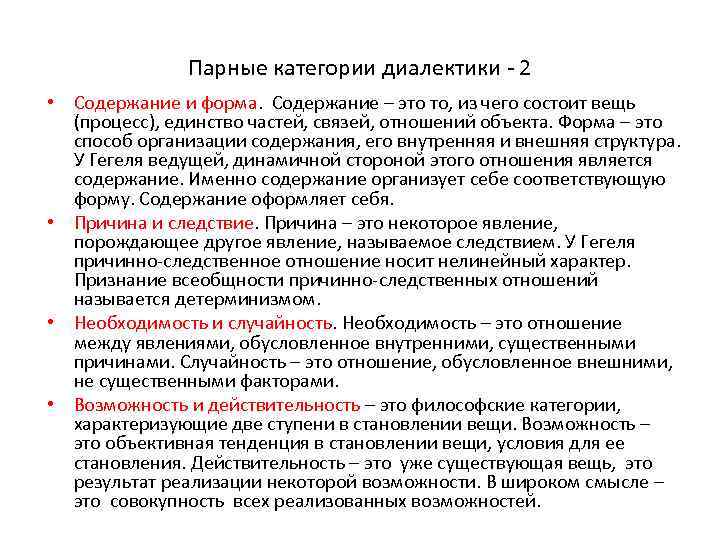 Парные категории диалектики - 2

• Содержание и форма. Содержание – это то, из чего состоит вещь (процесс), единство частей, связей, отношений объекта. Форма – это способ организации содержания, его внутренняя и внешняя структура. У Гегеля ведущей, динамичной стороной этого отношения является содержание. Именно содержание организует себе соответствующую форму. Содержание оформляет себя.

• Причина и следствие. Причина – это некоторое явление, порождающее другое явление, называемое следствием. У Гегеля причинно-следственное отношение носит нелинейный характер. Признание всеобщности причинно-следственных отношений называется детерминизмом.

• Необходимость и случайность. Необходимость – это отношение между явлениями, обусловленное внутренними, существенными причинами. Случайность – это отношение, обусловленное внешними, не существенными факторами.

• Возможность и действительность – это философские категории, характеризующие две ступени в становлении вещи. Возможность – это объективная тенденция в становлении вещи, условия для ее становления. Действительность – это уже существующая вещь, это результат реализации некоторой возможности. В широком смысле – это совокупность всех реализованных возможностей.